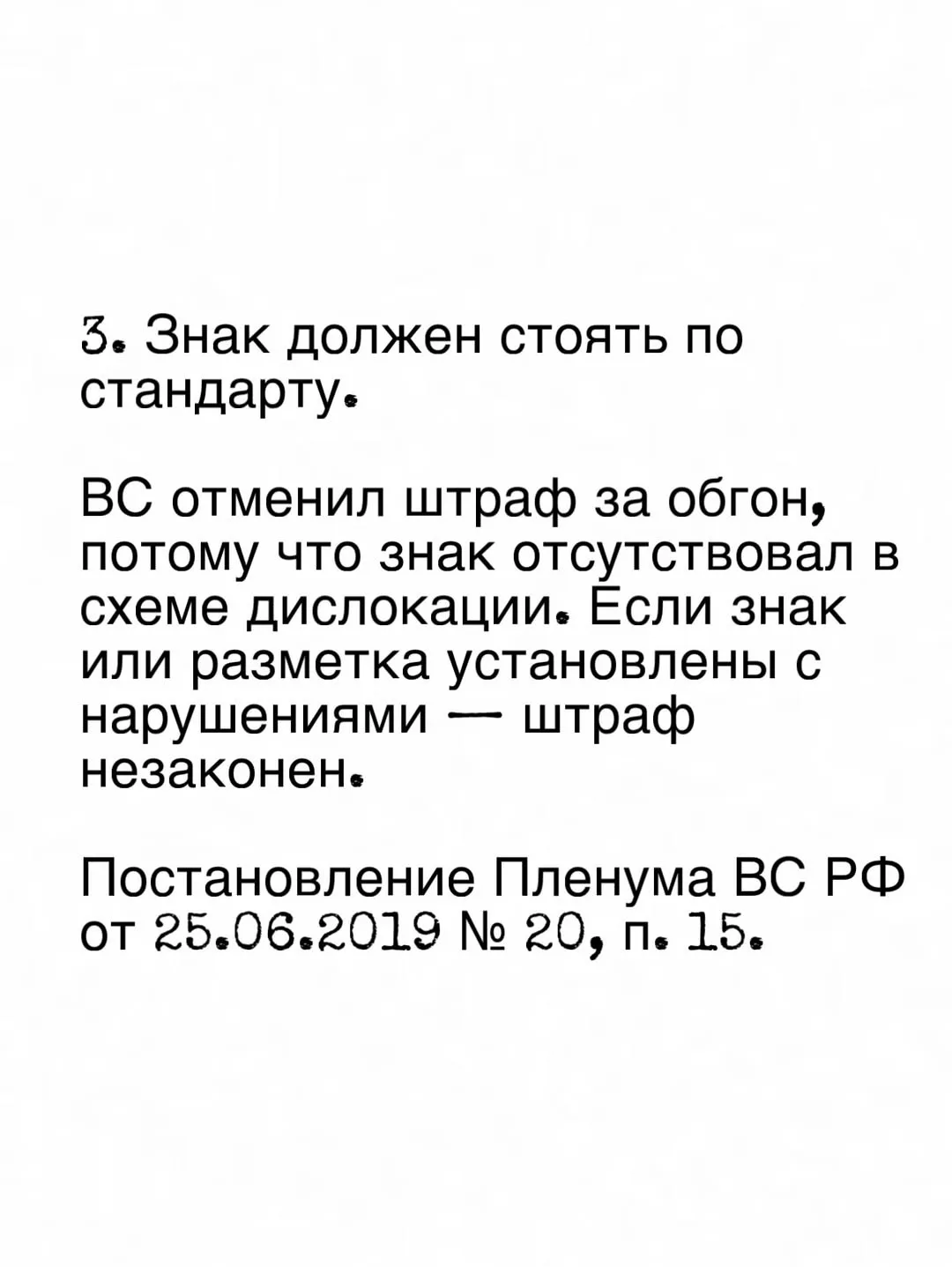 3. Знак должен стоять по стандарту.

ВС отменил штраф за обгон, потому что знак отсутствовал в схеме дислокации. Если знак или разметка установлены с нарушениями — штраф незаконен.

Постановление Пленума ВС РФ от 25.06.2019 № 20, п. 15.